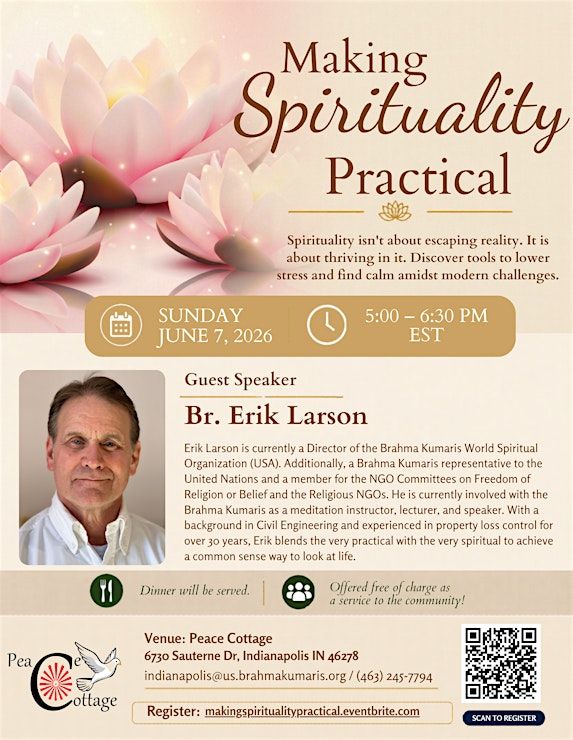 Making Spirituality Practical

Spirituality isn't about escaping reality. It is about thriving in it. Discover tools to lower stress and find calm amidst modern challenges.

SUNDAY JUNE 7, 2026

5:00 – 6:30 PM EST

Guest Speaker

Br. Erik Larson

Erik Larson is currently a Director of the Brahma Kumaris World Spiritual Organization (USA). Additionally, a Brahma Kumaris representative to the United Nations and a member for the NGO Committees on Freedom of Religion or Belief and the Religious NGOs. He is currently involved with the Brahma Kumaris as a meditation instructor, lecturer, and speaker. With a background in Civil Engineering and experienced in property loss control for over 30 years, Erik blends the very practical with the very spiritual to achieve a common sense way to look at life.

Dinner will be served.

Offered free of charge as a service to the community!

Peace Cottage

Venue: Peace Cottage
6730 Sauterne Dr, Indianapolis IN 46278
indianapolis@us.brahmakumaris.org / (463) 245-7794

Register: makingspiritualitypractical.eventbrite.com

SCAN TO REGISTER